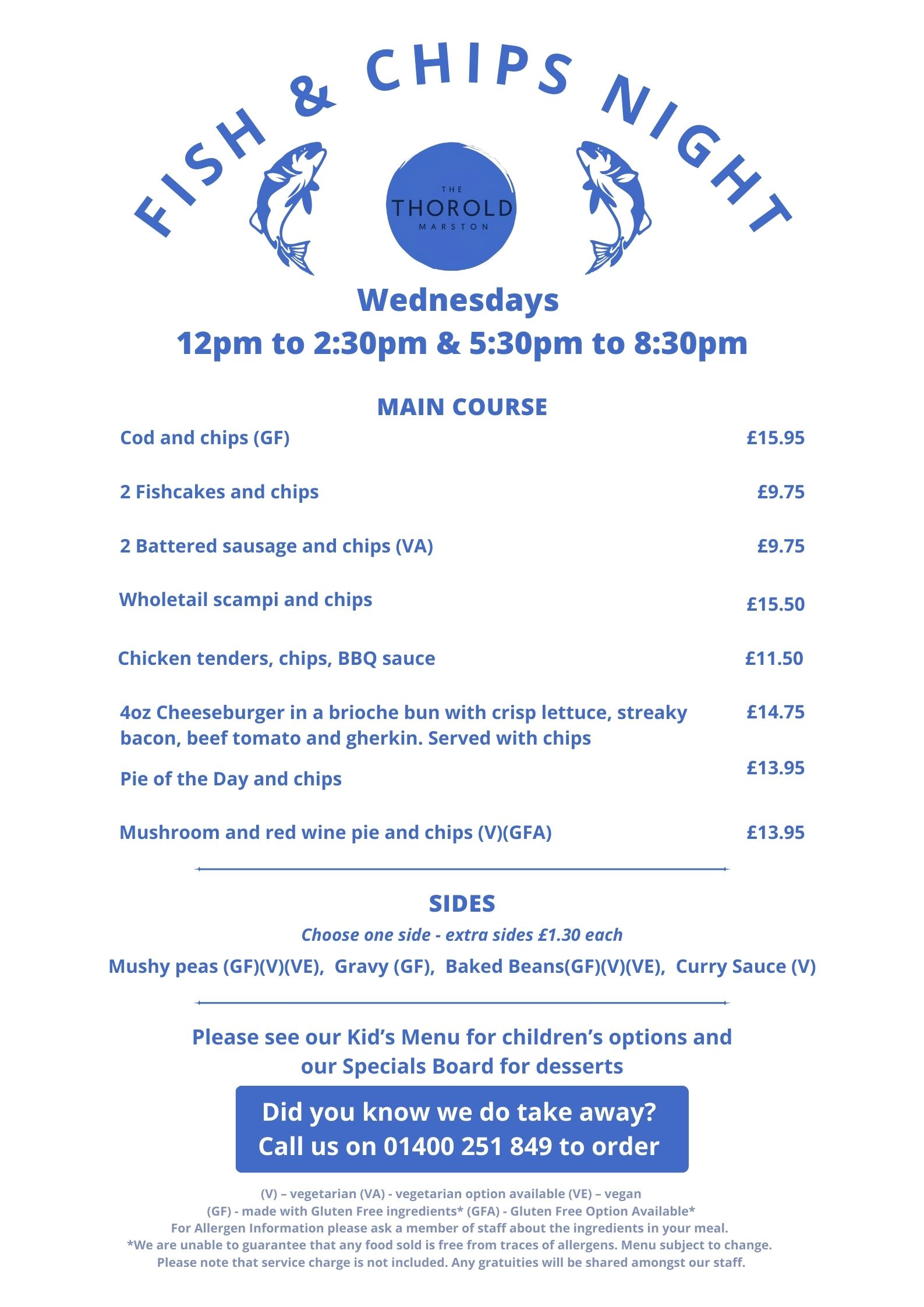 FISH & CHIPS NIGHT

THE THOROLD MARSTON

Wednesdays
12pm to 2:30pm & 5:30pm to 8:30pm

MAIN COURSE

Cod and chips (GF) £15.95

2 Fishcakes and chips £9.75

2 Battered sausage and chips (VA) £9.75

Wholetail scampi and chips £15.50

Chicken tenders, chips, BBQ sauce £11.50

4oz Cheeseburger in a brioche bun with crisp lettuce, streaky bacon, beef tomato and gherkin. Served with chips £14.75

Pie of the Day and chips £13.95

Mushroom and red wine pie and chips (V)(GFA) £13.95

SIDES

Choose one side - extra sides £1.30 each

Mushy peas (GF)(V)(VE), Gravy (GF), Baked Beans(GF)(V)(VE), Curry Sauce (V)

Please see our Kid's Menu for children's options and our Specials Board for desserts

Did you know we do take away?
Call us on 01400 251 849 to order

(V) – vegetarian (VA) - vegetarian option available (VE) – vegan
(GF) - made with Gluten Free ingredients* (GFA) - Gluten Free Option Available*
For Allergen Information please ask a member of staff about the ingredients in your meal.
*We are unable to guarantee that any food sold is free from traces of allergens. Menu subject to change.
Please note that service charge is not included. Any gratuities will be shared amongst our staff.